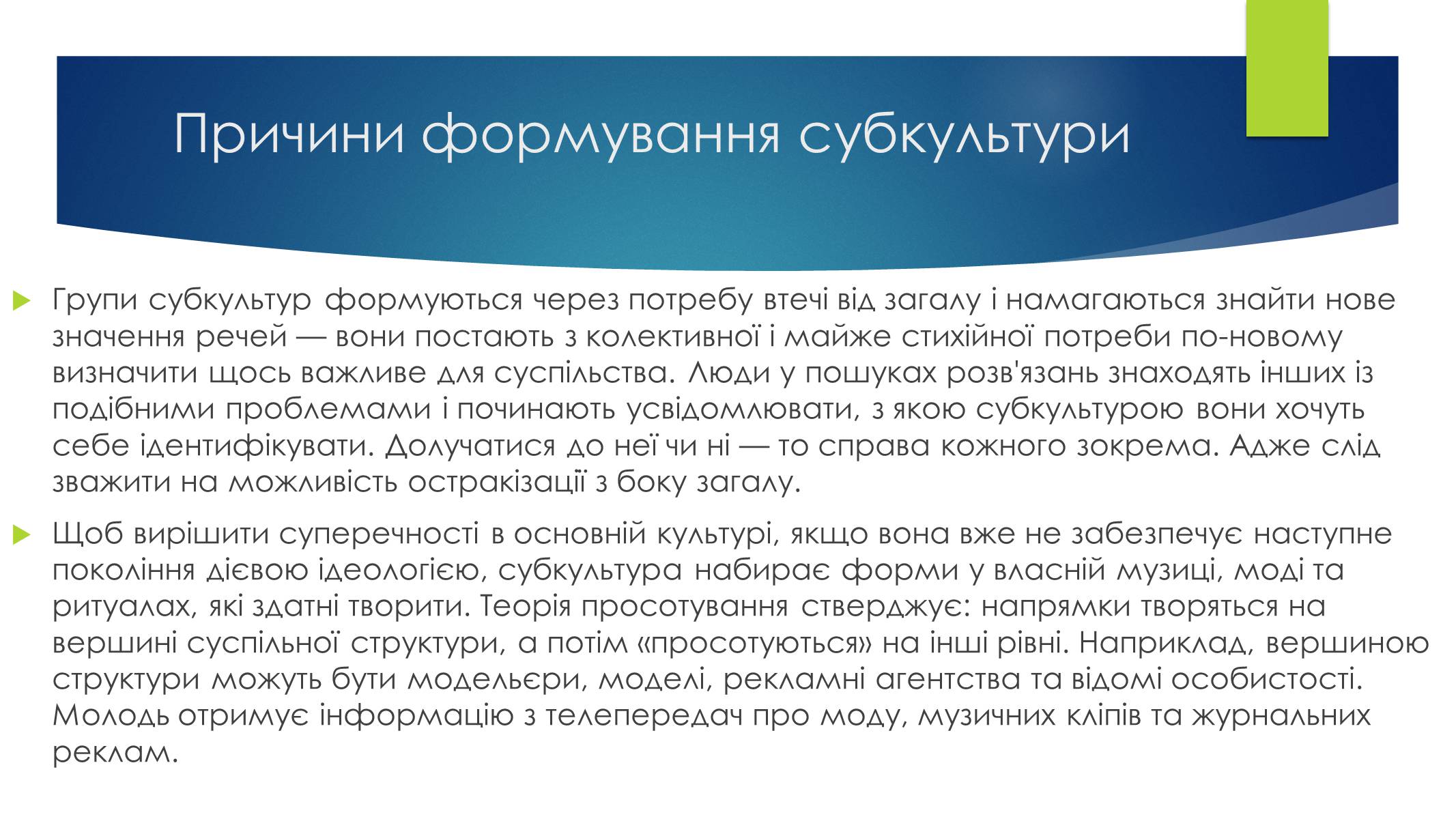 Причини формування субкультури

Групи субкультур формуються через потребу втечі від загалу і намагаються знайти нове значення речей — вони постають з колективної і майже стихійної потреби по-новому визначити щось важливе для суспільства. Люди у пошуках розв'язань знаходять інших із подібними проблемами і починають усвідомлювати, з якою субкультурою вони хочуть себе ідентифікувати. Долучатися до неї чи ні — то справа кожного зокрема. Адже слід зважити на можливість остракізації з боку загалу.

Щоб вирішити суперечності в основній культурі, якщо вона вже не забезпечує наступне покоління дієвою ідеологією, субкультура набирає форми у власній музиці, моді та ритуалах, які здатні творити. Теорія просотування стверджує: напрямки творяться на вершині суспільної структури, а потім «просотуються» на інші рівні. Наприклад, вершиною структури можуть бути модельєри, моделі, рекламні агентства та відомі особистості. Молодь отримує інформацію з телепередач про моду, музичних кліпів та журнальних реклам.